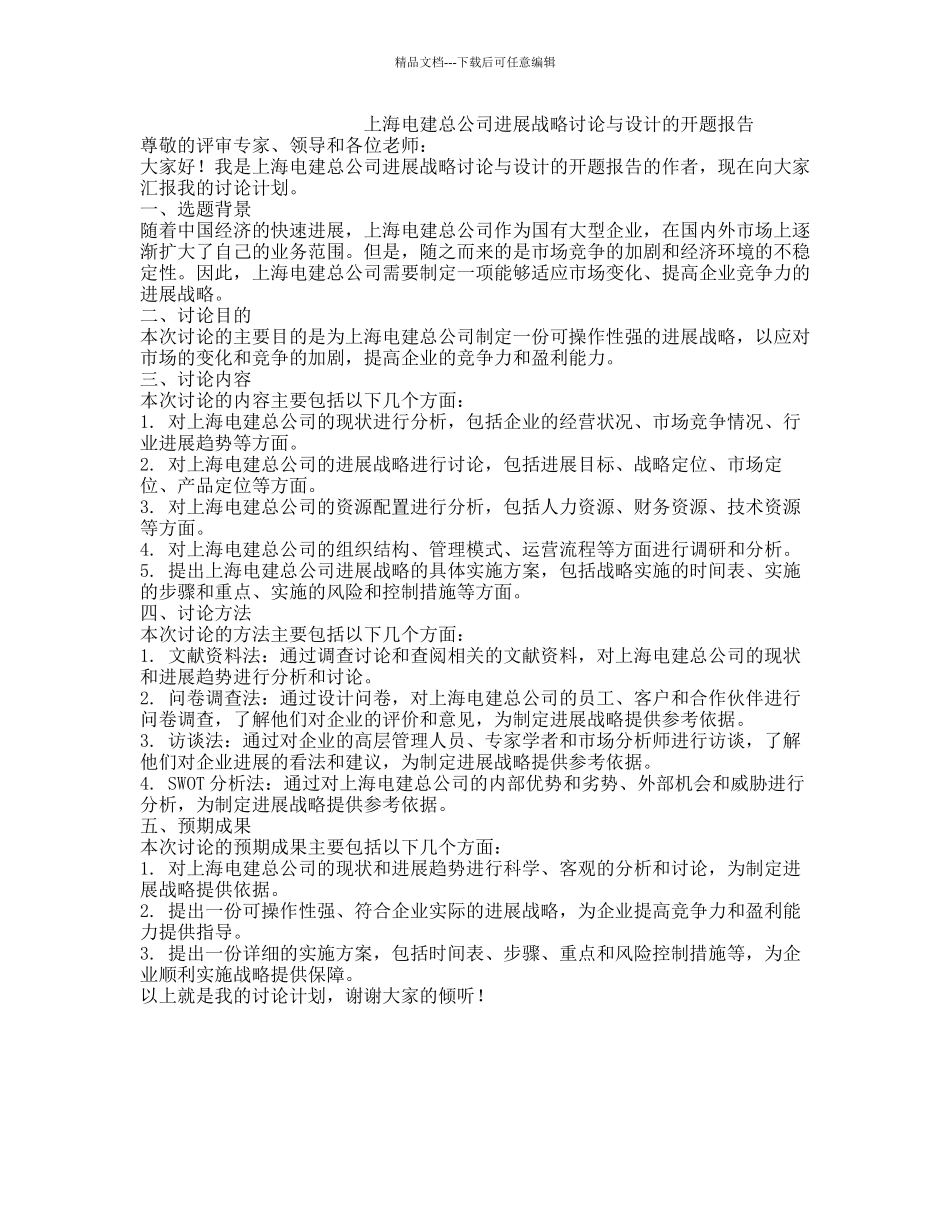 精品文档---下载后可任意编辑

上海电建总公司进展战略讨论与设计的开题报告

尊敬的评审专家、领导和各位老师：

大家好！我是上海电建总公司进展战略讨论与设计的开题报告的作者，现在向大家汇报我的讨论计划。

一、选题背景

随着中国经济的快速进展，上海电建总公司作为国有大型企业，在国内外市场上逐渐扩大了自己的业务范围。但是，随之而来的是市场竞争的加剧和经济环境的不稳定性。因此，上海电建总公司需要制定一项能够适应市场变化、提高企业竞争力的进展战略。

二、讨论目的

本次讨论的主要目的是为上海电建总公司制定一份可操作性强的进展战略，以应对市场的变化和竞争的加剧，提高企业的竞争力和盈利能力。

三、讨论内容

本次讨论的内容主要包括以下几个方面：

1. 对上海电建总公司的现状进行分析，包括企业的经营状况、市场竞争情况、行业进展趋势等方面。

2. 对上海电建总公司的进展战略进行讨论，包括进展目标、战略定位、市场定位、产品定位等方面。

3. 对上海电建总公司的资源配置进行分析，包括人力资源、财务资源、技术资源等方面。

4. 对上海电建总公司的组织结构、管理模式、运营流程等方面进行调研和分析。

5. 提出上海电建总公司进展战略的具体实施方案，包括战略实施的时间表、实施的步骤和重点、实施的风险和控制措施等方面。

四、讨论方法

本次讨论的方法主要包括以下几个方面：

1. 文献资料法：通过调查讨论和查阅相关的文献资料，对上海电建总公司的现状和进展趋势进行分析和讨论。

2. 问卷调查法：通过设计问卷，对上海电建总公司的员工、客户和合作伙伴进行问卷调查，了解他们对企业的评价和意见，为制定进展战略提供参考依据。

3. 访谈法：通过对企业的高层管理人员、专家学者和市场分析师进行访谈，了解他们对企业进展的看法和建议，为制定进展战略提供参考依据。

4. SWOT 分析法：通过对上海电建总公司的内部优势和劣势、外部机会和威胁进行分析，为制定进展战略提供参考依据。

五、预期成果

本次讨论的预期成果主要包括以下几个方面：

1. 对上海电建总公司的现状和进展趋势进行科学、客观的分析和讨论，为制定进展战略提供依据。

2. 提出一份可操作性强、符合企业实际的进展战略，为企业提高竞争力和盈利能力提供指导。

3. 提出一份详细的实施方案，包括时间表、步骤、重点和风险控制措施等，为企业顺利实施战略提供保障。

以上就是我的讨论计划，谢谢大家的倾听！